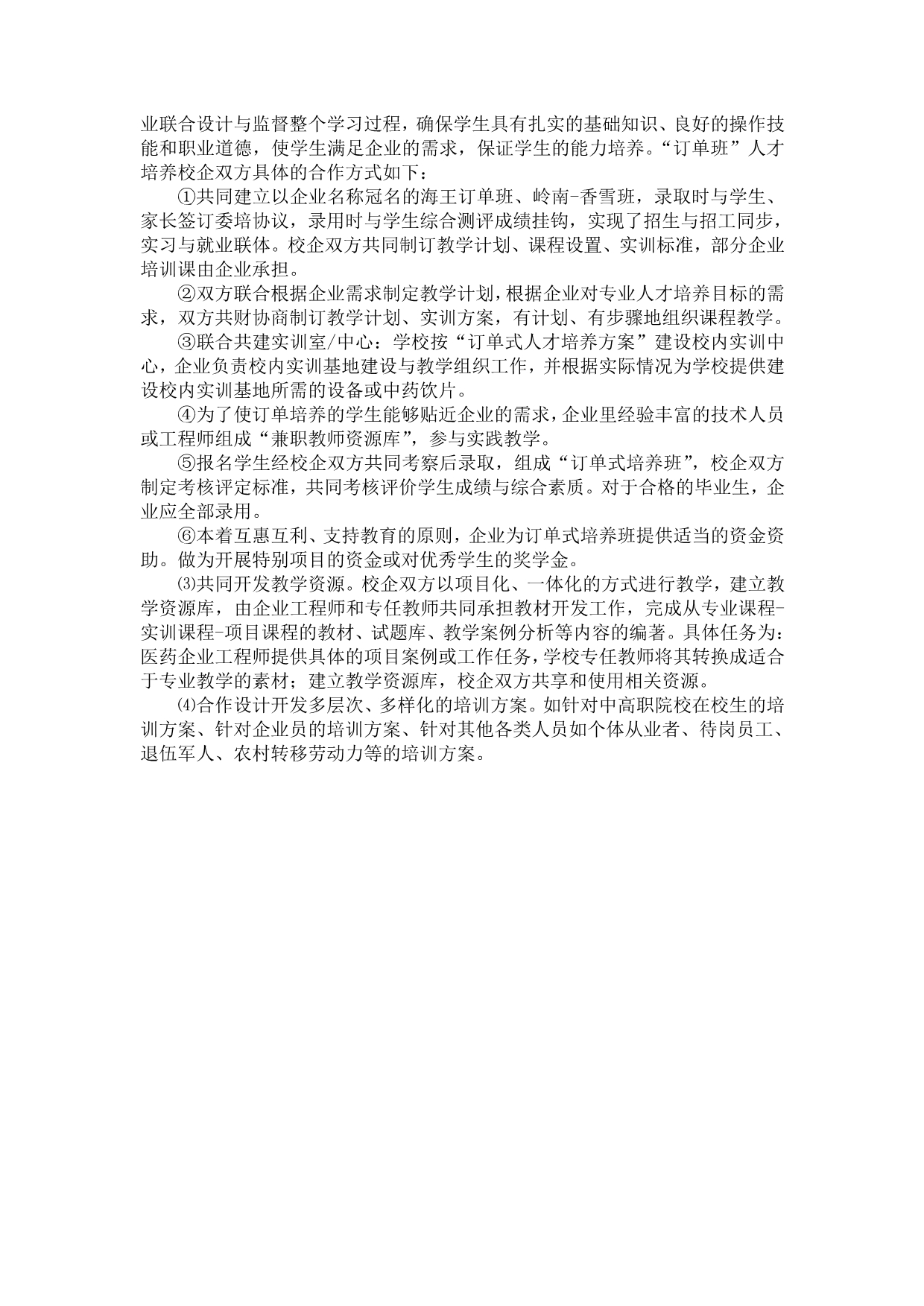 业联合设计与监督整个学习过程，确保学生具有扎实的基础知识、良好的操作技能和职业道德，使学生满足企业的需求，保证学生的能力培养。“订单班”人才培养校企双方具体的合作方式如下：

①共同建立以企业名称冠名的海王订单班、岭南-香雪班，录取时与学生、家长签订委培协议，录用时与学生综合测评成绩挂钩，实现了招生与招工同步，实习与就业联体。校企双方共同制订教学计划、课程设置、实训标准，部分企业培训课由企业承担。

②双方联合根据企业需求制定教学计划，根据企业对专业人才培养目标的需求，双方共财协商制订教学计划、实训方案，有计划、有步骤地组织课程教学。

③联合共建实训室/中心：学校按“订单式人才培养方案”建设校内实训中心，企业负责校内实训基地建设与教学组织工作，并根据实际情况为学校提供建设校内实训基地所需的设备或中药饮片。

④为了使订单培养的学生能够贴近企业的需求，企业里经验丰富的技术人员或工程师组成“兼职教师资源库”，参与实践教学。

⑤报名学生经校企双方共同考察后录取，组成“订单式培养班”，校企双方制定考核评定标准，共同考核评价学生成绩与综合素质。对于合格的毕业生，企业应全部录用。

⑥本着互惠互利、支持教育的原则，企业为订单式培养班提供适当的资金资助。做为开展特别项目的资金或对优秀学生的奖学金。

⑶共同开发教学资源。校企双方以项目化、一体化的方式进行教学，建立教学资源库，由企业工程师和专任教师共同承担教材开发工作，完成从专业课程-实训课程-项目课程的教材、试题库、教学案例分析等内容的编著。具体任务为：医药企业工程师提供具体的项目案例或工作任务，学校专任教师将其转换成适合于专业教学的素材；建立教学资源库，校企双方共享和使用相关资源。

⑷合作设计开发多层次、多样化的培训方案。如针对中高职院校在校生的培训方案、针对企业员的培训方案、针对其他各类人员如个体从业者、待岗员工、退伍军人、农村转移劳动力等的培训方案。